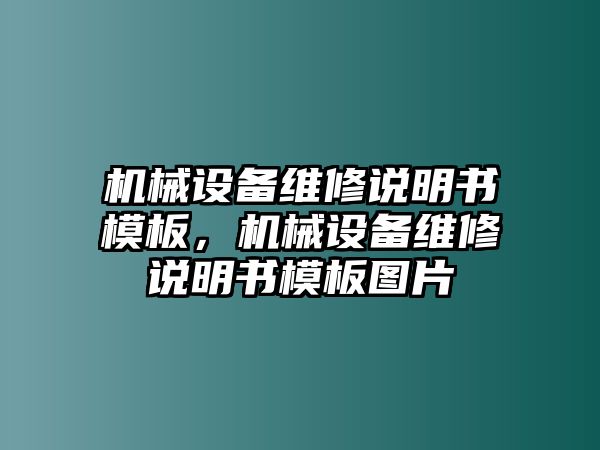 机械设备维修说明书模板，机械设备维修说明书模板图片